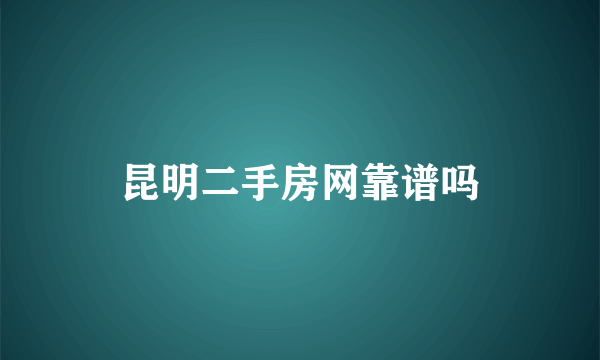 昆明二手房网靠谱吗